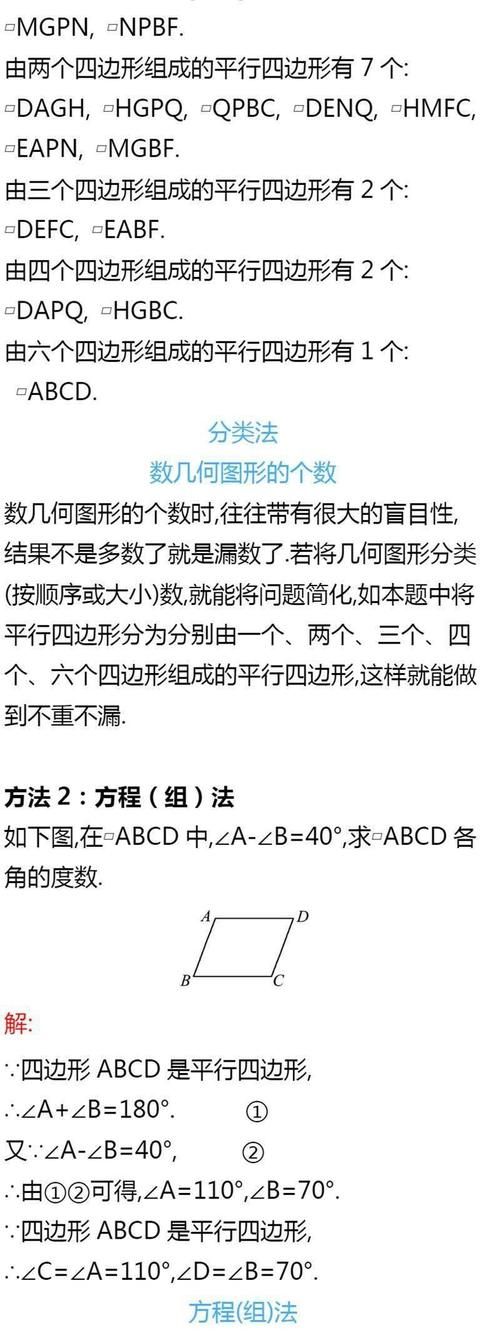 ▱MGPN, ▱NPBF.
由两个四边形组成的平行四边形有 7 个:
▱DAGH, ▱HGPQ, ▱QPBC, ▱DENQ, ▱HMFC, ▱EAPN, ▱MGBF.
由三个四边形组成的平行四边形有 2 个:
▱DEFC, ▱EABF.
由四个四边形组成的平行四边形有 2 个:
▱DAPQ, ▱HGBC.
由六个四边形组成的平行四边形有 1 个:
▱ABCD.

分类法
数几何图形的个数

数几何图形的个数时,往往带有很大的盲目性,结果不是多数了就是漏数了.若将几何图形分类(按顺序或大小)数,就能将问题简化,如本题中将平行四边形分为分别由一个、两个、三个、四个、六个四边形组成的平行四边形,这样就能做到不重不漏.

方法 2：方程（组）法
如下图,在▱ABCD 中,∠A-∠B=40°,求▱ABCD 各角的度数.

A D B C

解:
∵四边形 ABCD 是平行四边形,
∴∠A+∠B=180°. ①
又∵∠A-∠B=40°, ②
∴由①②可得,∠A=110°,∠B=70°.
∵四边形 ABCD 是平行四边形,
∴∠C=∠A=110°,∠D=∠B=70°.

方程(组)法